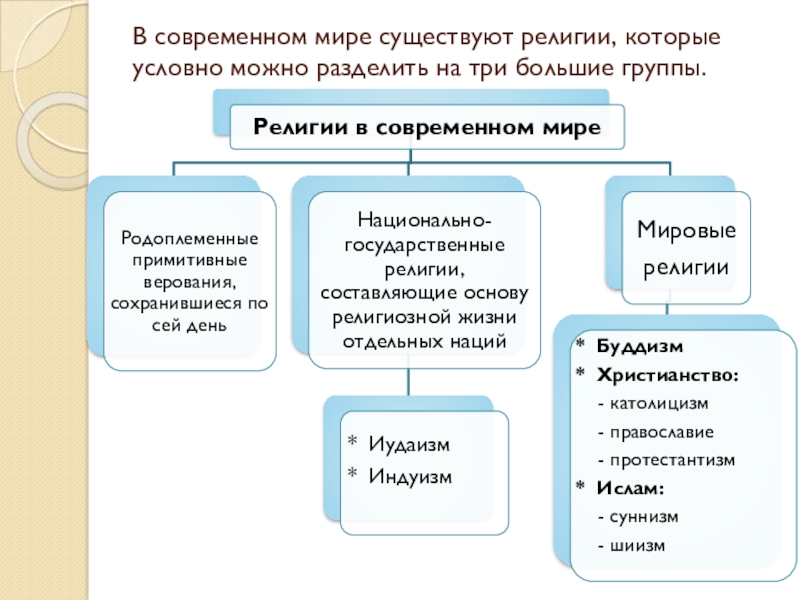 В современном мире существуют религии, которые условно можно разделить на три большие группы.

Религии в современном мире

Родоплеменные примитивные верования, сохранившиеся по сей день

Национально-государственные религии, составляющие основу религиозной жизни отдельных наций

* Иудаизм
* Индуизм

Мировые религии

* Буддизм
* Христианство:
- католицизм
- православие
- протестантизм
* Ислам:
- суннизм
- шиизм